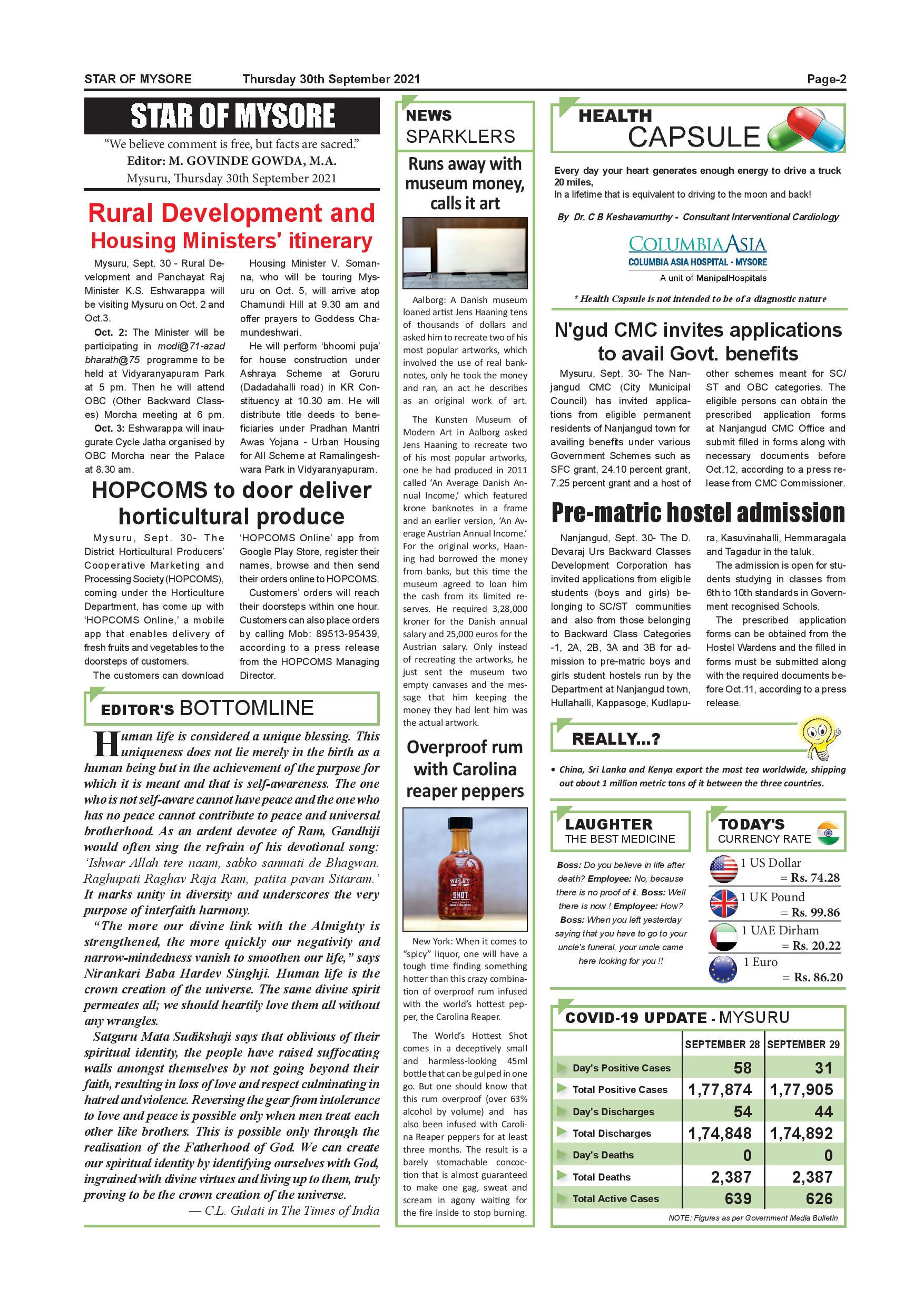 STAR OF MYSORE Thursday 30th September 2021 Page-2

STAR OF MYSORE

"We believe comment is free, but facts are sacred."
Editor: M. GOVINDE GOWDA, M.A.
Mysuru, Thursday 30th September 2021

Rural Development and Housing Ministers' itinerary

Mysuru, Sept. 30 - Rural Development and Panchayat Raj Minister K.S. Eshwarappa will be visiting Mysuru on Oct. 2 and Oct.3.

Oct. 2: The Minister will be participating in modi@71-azad bharath@75 programme to be held at Vidyaranyapuram Park at 5 pm. Then he will attend OBC (Other Backward Classes) Morcha meeting at 6 pm.

Oct. 3: Eshwarappa will inaugurate Cycle Jatha organised by OBC Morcha near the Palace at 8.30 am.

Housing Minister V. Somanna, who will be touring Mysuru on Oct. 5, will arrive atop Chamundi Hill at 9.30 am and offer prayers to Goddess Chamundeshwari.

He will perform 'bhoomi puja' for house construction under Ashraya Scheme at Goruru (Dadadahalli road) in KR Constituency at 10.30 am. He will distribute title deeds to beneficiaries under Pradhan Mantri Awas Yojana - Urban Housing for All Scheme at Ramalingeshwara Park in Vidyaranyapuram.

HOPCOMS to door deliver horticultural produce

Mysuru, Sept. 30- The District Horticultural Producers' Cooperative Marketing and Processing Society (HOPCOMS), coming under the Horticulture Department, has come up with 'HOPCOMS Online,' a mobile app that enables delivery of fresh fruits and vegetables to the doorsteps of customers.

The customers can download 'HOPCOMS Online' app from Google Play Store, register their names, browse and then send their orders online to HOPCOMS.

Customers' orders will reach their doorsteps within one hour. Customers can also place orders by calling Mob: 89513-95439, according to a press release from the HOPCOMS Managing Director.

EDITOR'S BOTTOMLINE

Human life is considered a unique blessing. This uniqueness does not lie merely in the birth as a human being but in the achievement of the purpose for which it is meant and that is self-awareness. The one who is not self-aware cannot have peace and the one who has no peace cannot contribute to peace and universal brotherhood. As an ardent devotee of Ram, Gandhiji would often sing the refrain of his devotional song: 'Ishwar Allah tere naam, sabko sanmati de Bhagwan. Raghupati Raghav Raja Ram, patita pavan Sitaram.' It marks unity in diversity and underscores the very purpose of interfaith harmony.

"The more our divine link with the Almighty is strengthened, the more quickly our negativity and narrow-mindedness vanish to smoothen our life," says Nirankari Baba Hardev Singhji. Human life is the crown creation of the universe. The same divine spirit permeates all; we should heartily love them all without any wrangles.

Satguru Mata Sudikshaji says that oblivious of their spiritual identity, the people have raised suffocating walls amongst themselves by not going beyond their faith, resulting in loss of love and respect culminating in hatred and violence. Reversing the gear from intolerance to love and peace is possible only when men treat each other like brothers. This is possible only through the realisation of the Fatherhood of God. We can create our spiritual identity by identifying ourselves with God, ingrained with divine virtues and living up to them, truly proving to be the crown creation of the universe.

— C.L. Gulati in The Times of India

NEWS SPARKLERS

Runs away with museum money, calls it art

Aalborg: A Danish museum loaned artist Jens Haaning tens of thousands of dollars and asked him to recreate two of his most popular artworks, which involved the use of real banknotes, only he took the money and ran, an act he describes as an original work of art.

The Kunsten Museum of Modern Art in Aalborg asked Jens Haaning to recreate two of his most popular artworks, one he had produced in 2011 called 'An Average Danish Annual Income,' which featured krone banknotes in a frame and an earlier version, 'An Average Austrian Annual Income.' For the original works, Haaning had borrowed the money from banks, but this time the museum agreed to loan him the cash from its limited reserves. He required 3,28,000 kroner for the Danish annual salary and 25,000 euros for the Austrian salary. Only instead of recreating the artworks, he just sent the museum two empty canvases and the message that him keeping the money they had lent him was the actual artwork.

Overproof rum with Carolina reaper peppers

THE WORLD'S SHOT

New York: When it comes to "spicy" liquor, one will have a tough time finding something hotter than this crazy combination of overproof rum infused with the world's hottest pepper, the Carolina Reaper.

The World's Hottest Shot comes in a deceptively small and harmless-looking 45ml bottle that can be gulped in one go. But one should know that this rum overproof (over 63% alcohol by volume) and has also been infused with Carolina Reaper peppers for at least three months. The result is a barely stomachable concoction that is almost guaranteed to make one gag, sweat and scream in agony waiting for the fire inside to stop burning.

HEALTH CAPSULE

Every day your heart generates enough energy to drive a truck 20 miles,
In a lifetime that is equivalent to driving to the moon and back!

By Dr. C B Keshavamurthy - Consultant Interventional Cardiology

COLUMBIA ASIA
COLUMBIA ASIA HOSPITAL - MYSORE
A unit of ManipalHospitals

* Health Capsule is not intended to be of a diagnostic nature

N'gud CMC invites applications to avail Govt. benefits

Mysuru, Sept. 30- The Nanjangud CMC (City Municipal Council) has invited applications from eligible permanent residents of Nanjangud town for availing benefits under various Government Schemes such as SFC grant, 24.10 percent grant, 7.25 percent grant and a host of other schemes meant for SC/ST and OBC categories. The eligible persons can obtain the prescribed application forms at Nanjangud CMC Office and submit filled in forms along with necessary documents before Oct.12, according to a press release from CMC Commissioner.

Pre-matric hostel admission

Nanjangud, Sept. 30- The D. Devaraj Urs Backward Classes Development Corporation has invited applications from eligible students (boys and girls) belonging to SC/ST communities and also from those belonging to Backward Class Categories -1, 2A, 2B, 3A and 3B for admission to pre-matric boys and girls student hostels run by the Department at Nanjangud town, Hullahalli, Kappasoge, Kudlapura, Kasuvinahalli, Hemmaragala and Tagadur in the taluk.

The admission is open for students studying in classes from 6th to 10th standards in Government recognised Schools.

The prescribed application forms can be obtained from the Hostel Wardens and the filled in forms must be submitted along with the required documents before Oct.11, according to a press release.

REALLY...?

• China, Sri Lanka and Kenya export the most tea worldwide, shipping out about 1 million metric tons of it between the three countries.

LAUGHTER THE BEST MEDICINE

Boss: Do you believe in life after death? Employee: No, because there is no proof of it. Boss: Well there is now ! Employee: How? Boss: When you left yesterday saying that you have to go to your uncle's funeral, your uncle came here looking for you !!

TODAY'S CURRENCY RATE

1 US Dollar = Rs. 74.28
1 UK Pound = Rs. 99.86
1 UAE Dirham = Rs. 20.22
1 Euro = Rs. 86.20

COVID-19 UPDATE - MYSURU

| | SEPTEMBER 28 | SEPTEMBER 29 |
|---|---|---|
| Day's Positive Cases | 58 | 31 |
| Total Positive Cases | 1,77,874 | 1,77,905 |
| Day's Discharges | 54 | 44 |
| Total Discharges | 1,74,848 | 1,74,892 |
| Day's Deaths | 0 | 0 |
| Total Deaths | 2,387 | 2,387 |
| Total Active Cases | 639 | 626 |

NOTE: Figures as per Government Media Bulletin